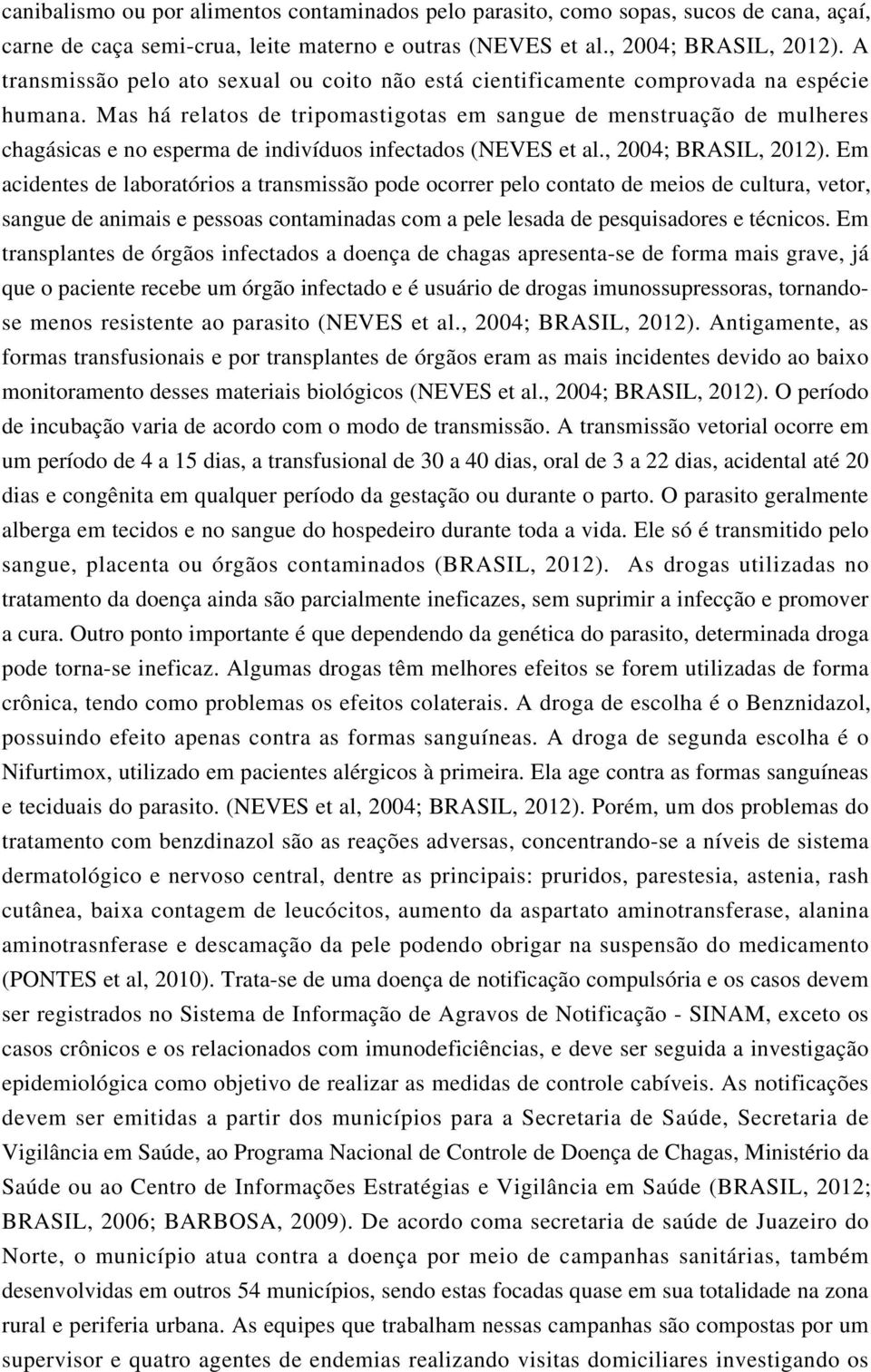 canibalismo ou por alimentos contaminados pelo parasito, como sopas, sucos de cana, açaí, carne de caça semi-crua, leite materno e outras (NEVES et al., 2004; BRASIL, 2012). A transmissão pelo ato sexual ou coito não está cientificamente comprovada na espécie humana. Mas há relatos de tripomastigotas em sangue de menstruação de mulheres chagásicas e no esperma de indivíduos infectados (NEVES et al., 2004; BRASIL, 2012). Em acidentes de laboratórios a transmissão pode ocorrer pelo contato de meios de cultura, vetor, sangue de animais e pessoas contaminadas com a pele lesada de pesquisadores e técnicos. Em transplantes de órgãos infectados a doença de chagas apresenta-se de forma mais grave, já que o paciente recebe um órgão infectado e é usuário de drogas imunossupressoras, tornando-se menos resistente ao parasito (NEVES et al., 2004; BRASIL, 2012). Antigamente, as formas transfusionais e por transplantes de órgãos eram as mais incidentes devido ao baixo monitoramento desses materiais biológicos (NEVES et al., 2004; BRASIL, 2012). O período de incubação varia de acordo com o modo de transmissão. A transmissão vetorial ocorre em um período de 4 a 15 dias, a transfusional de 30 a 40 dias, oral de 3 a 22 dias, acidental até 20 dias e congênita em qualquer período da gestação ou durante o parto. O parasito geralmente alberga em tecidos e no sangue do hospedeiro durante toda a vida. Ele só é transmitido pelo sangue, placenta ou órgãos contaminados (BRASIL, 2012). As drogas utilizadas no tratamento da doença ainda são parcialmente ineficazes, sem suprimir a infecção e promover a cura. Outro ponto importante é que dependendo da genética do parasito, determinada droga pode torna-se ineficaz. Algumas drogas têm melhores efeitos se forem utilizadas de forma crônica, tendo como problemas os efeitos colaterais. A droga de escolha é o Benznidazol, possuindo efeito apenas contra as formas sanguíneas. A droga de segunda escolha é o Nifurtimox, utilizado em pacientes alérgicos à primeira. Ela age contra as formas sanguíneas e teciduais do parasito. (NEVES et al, 2004; BRASIL, 2012). Porém, um dos problemas do tratamento com benzdinazol são as reações adversas, concentrando-se a níveis de sistema dermatológico e nervoso central, dentre as principais: pruridos, parestesia, astenia, rash cutânea, baixa contagem de leucócitos, aumento da aspartato aminotransferase, alanina aminotrasnferase e descamação da pele podendo obrigar na suspensão do medicamento (PONTES et al, 2010). Trata-se de uma doença de notificação compulsória e os casos devem ser registrados no Sistema de Informação de Agravos de Notificação - SINAM, exceto os casos crônicos e os relacionados com imunodeficiências, e deve ser seguida a investigação epidemiológica como objetivo de realizar as medidas de controle cabíveis. As notificações devem ser emitidas a partir dos municípios para a Secretaria de Saúde, Secretaria de Vigilância em Saúde, ao Programa Nacional de Controle de Doença de Chagas, Ministério da Saúde ou ao Centro de Informações Estratégias e Vigilância em Saúde (BRASIL, 2012; BRASIL, 2006; BARBOSA, 2009). De acordo coma secretaria de saúde de Juazeiro do Norte, o município atua contra a doença por meio de campanhas sanitárias, também desenvolvidas em outros 54 municípios, sendo estas focadas quase em sua totalidade na zona rural e periferia urbana. As equipes que trabalham nessas campanhas são compostas por um supervisor e quatro agentes de endemias realizando visitas domiciliares investigando os